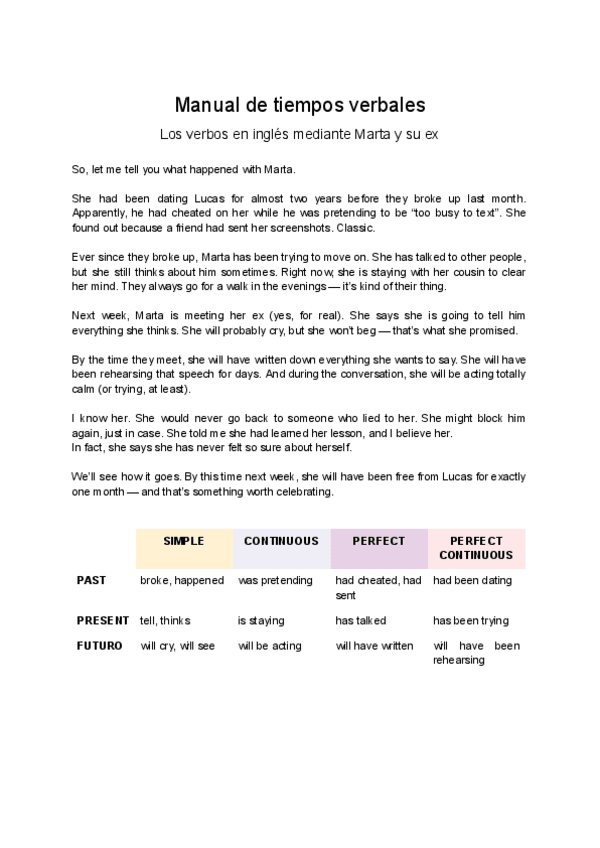 Manual de tiempos verbales

Los verbos en inglés mediante Marta y su ex

So, let me tell you what happened with Marta.

She had been dating Lucas for almost two years before they broke up last month. Apparently, he had cheated on her while he was pretending to be "too busy to text". She found out because a friend had sent her screenshots. Classic.

Ever since they broke up, Marta has been trying to move on. She has talked to other people, but she still thinks about him sometimes. Right now, she is staying with her cousin to clear her mind. They always go for a walk in the evenings — it's kind of their thing.

Next week, Marta is meeting her ex (yes, for real). She says she is going to tell him everything she thinks. She will probably cry, but she won't beg — that's what she promised.

By the time they meet, she will have written down everything she wants to say. She will have been rehearsing that speech for days. And during the conversation, she will be acting totally calm (or trying, at least).

I know her. She would never go back to someone who lied to her. She might block him again, just in case. She told me she had learned her lesson, and I believe her.
In fact, she says she has never felt so sure about herself.

We'll see how it goes. By this time next week, she will have been free from Lucas for exactly one month — and that's something worth celebrating.

| | SIMPLE | CONTINUOUS | PERFECT | PERFECT CONTINUOUS |
|---|---|---|---|---|
| PAST | broke, happened | was pretending | had cheated, had sent | had been dating |
| PRESENT | tell, thinks | is staying | has talked | has been trying |
| FUTURO | will cry, will see | will be acting | will have written | will have been rehearsing |